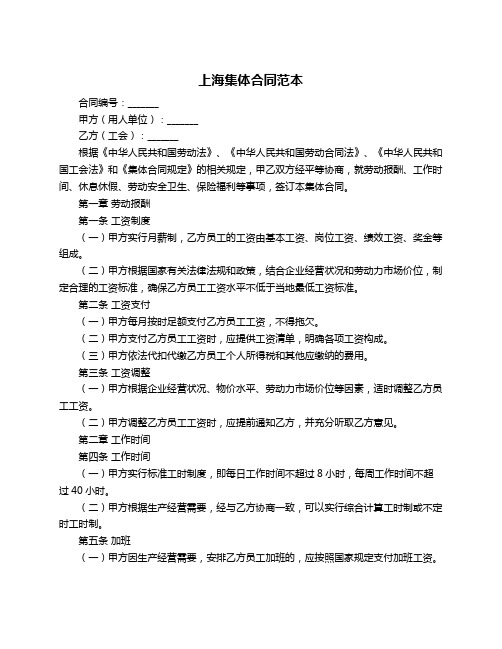 上海集体合同范本

合同编号：______

甲方（用人单位）：______

乙方（工会）：______

根据《中华人民共和国劳动法》、《中华人民共和国劳动合同法》、《中华人民共和国工会法》和《集体合同规定》的相关规定，甲乙双方经平等协商，就劳动报酬、工作时间、休息休假、劳动安全卫生、保险福利等事项，签订本集体合同。

第一章 劳动报酬

第一条 工资制度

（一）甲方实行月薪制，乙方员工的工资由基本工资、岗位工资、绩效工资、奖金等组成。

（二）甲方根据国家有关法律法规和政策，结合企业经营状况和劳动力市场价位，制定合理的工资标准，确保乙方员工工资水平不低于当地最低工资标准。

第二条 工资支付

（一）甲方每月按时足额支付乙方员工工资，不得拖欠。

（二）甲方支付乙方员工工资时，应提供工资清单，明确各项工资构成。

（三）甲方依法代扣代缴乙方员工个人所得税和其他应缴纳的费用。

第三条 工资调整

（一）甲方根据企业经营状况、物价水平、劳动力市场价位等因素，适时调整乙方员工工资。

（二）甲方调整乙方员工工资时，应提前通知乙方，并充分听取乙方意见。

第二章 工作时间

第四条 工作时间

（一）甲方实行标准工时制度，即每日工作时间不超过 8 小时，每周工作时间不超过 40 小时。

（二）甲方根据生产经营需要，经与乙方协商一致，可以实行综合计算工时制或不定时工时制。

第五条 加班

（一）甲方因生产经营需要，安排乙方员工加班的，应按照国家规定支付加班工资。